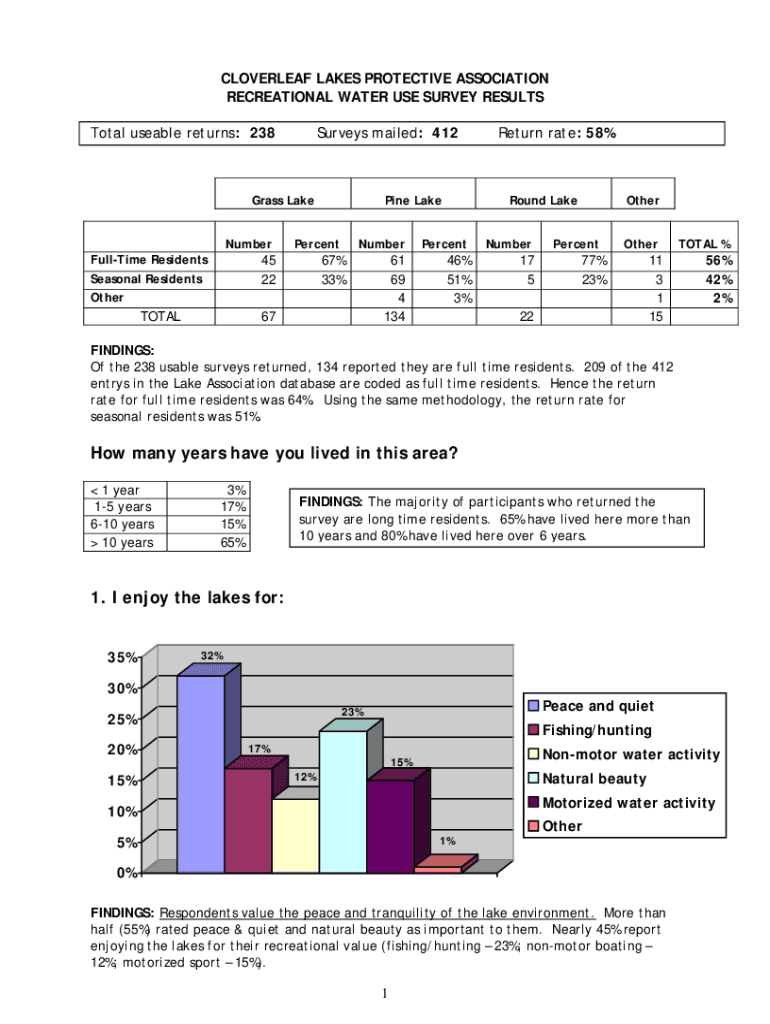 CLOVERLEAF LAKES PROTECTIVE ASSOCIATION
RECREATIONAL WATER USE SURVEY RESULTS

Total useable returns: 238 Surveys mailed: 412 Return rate: 58%

| | Grass Lake | | Pine Lake | | Round Lake | | Other | |
|---|---|---|---|---|---|---|---|---|
| | Number | Percent | Number | Percent | Number | Percent | Other | TOTAL % |
| Full-Time Residents | 45 | 67% | 61 | 46% | 17 | 77% | 11 | 56% |
| Seasonal Residents | 22 | 33% | 69 | 51% | 5 | 23% | 3 | 42% |
| Other | | | 4 | 3% | | | 1 | 2% |
| TOTAL | 67 | | 134 | | 22 | | 15 | |

FINDINGS:
Of the 238 usable surveys returned, 134 reported they are full time residents. 209 of the 412 entrys in the Lake Association database are coded as full time residents. Hence the return rate for full time residents was 64%. Using the same methodology, the return rate for seasonal residents was 51%.

How many years have you lived in this area?

| < 1 year | 3% |
|---|---|
| 1-5 years | 17% |
| 6-10 years | 15% |
| > 10 years | 65% |

FINDINGS: The majority of participants who returned the survey are long time residents. 65% have lived here more than 10 years and 80% have lived here over 6 years.

1. I enjoy the lakes for:

35%
30%
25%
20%
15%
10%
5%
0%
32%
17%
12%
23%
15%
1%
Peace and quiet
Fishing/hunting
Non-motor water activity
Natural beauty
Motorized water activity
Other

FINDINGS: Respondents value the peace and tranquility of the lake environment. More than half (55%) rated peace & quiet and natural beauty as important to them. Nearly 45% report enjoying the lakes for their recreational value (fishing/hunting – 23%; non-motor boating – 12%; motorized sport – 15%).

1